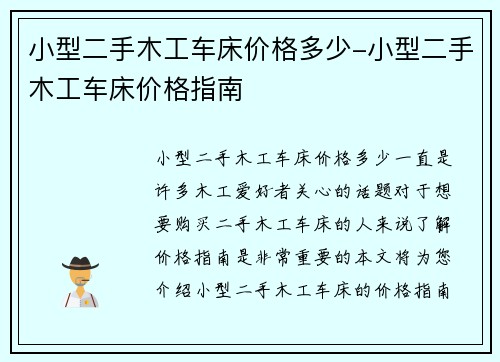 小型二手木工车床价格多少-小型二手木工车床价格指南

小型二手木工车床价格多少一直是许多木工爱好者关心的话题对于想要购买二手木工车床的人来说了解价格指南是非常重要的本文将为您介绍小型二手木工车床的价格指南